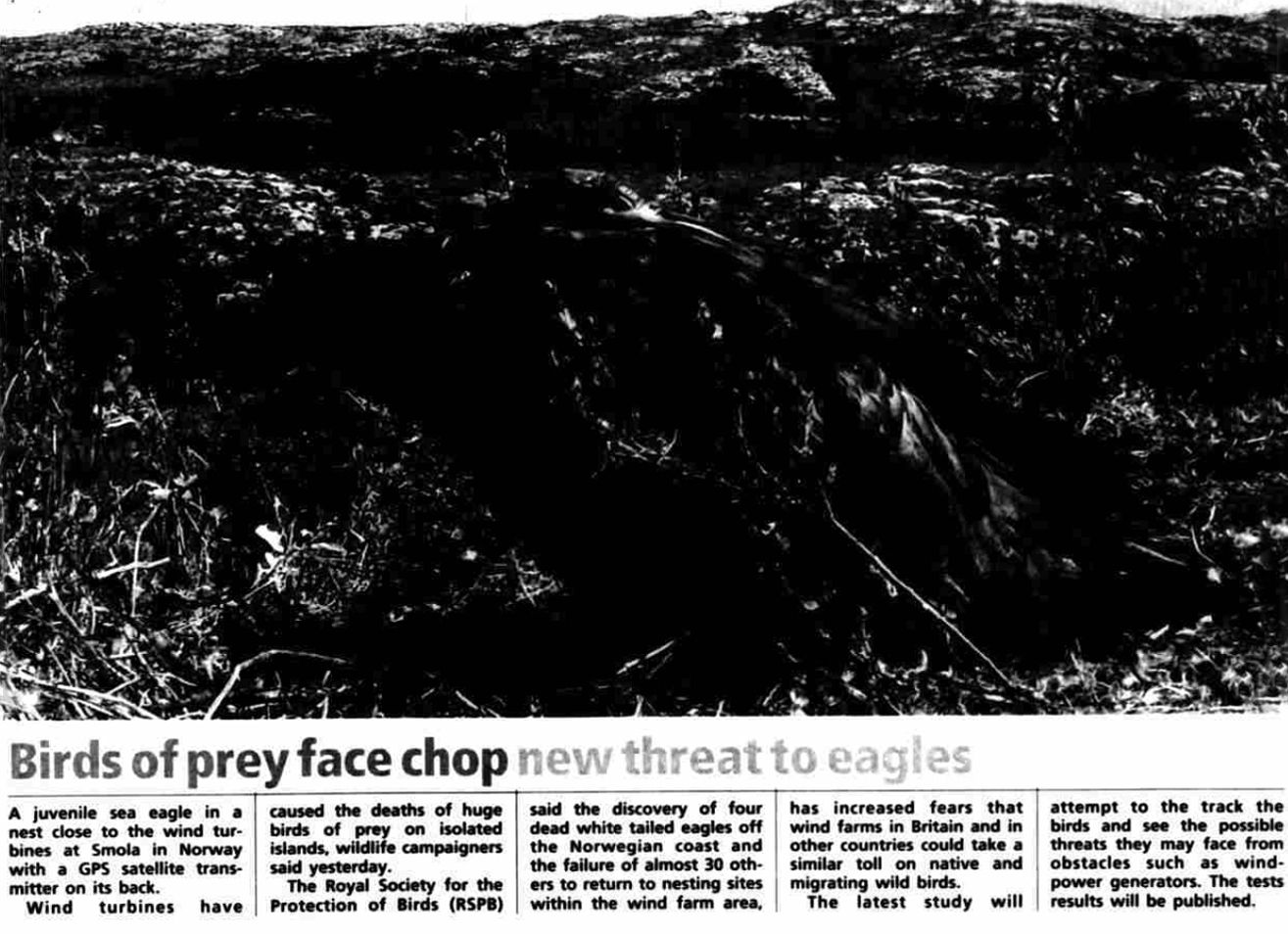 Birds of prey face chop new threat to eagles

A juvenile sea eagle in a nest close to the wind turbines at Smola in Norway with a GPS satellite transmitter on its back.

Wind turbines have caused the deaths of huge birds of prey on isolated islands, wildlife campaigners said yesterday.

The Royal Society for the Protection of Birds (RSPB) said the discovery of four dead white tailed eagles off the Norwegian coast and the failure of almost 30 others to return to nesting sites within the wind farm area, has increased fears that wind farms in Britain and in other countries could take a similar toll on native and migrating wild birds.

The latest study will attempt to the track the birds and see the possible threats they may face from obstacles such as wind-power generators. The tests results will be published.